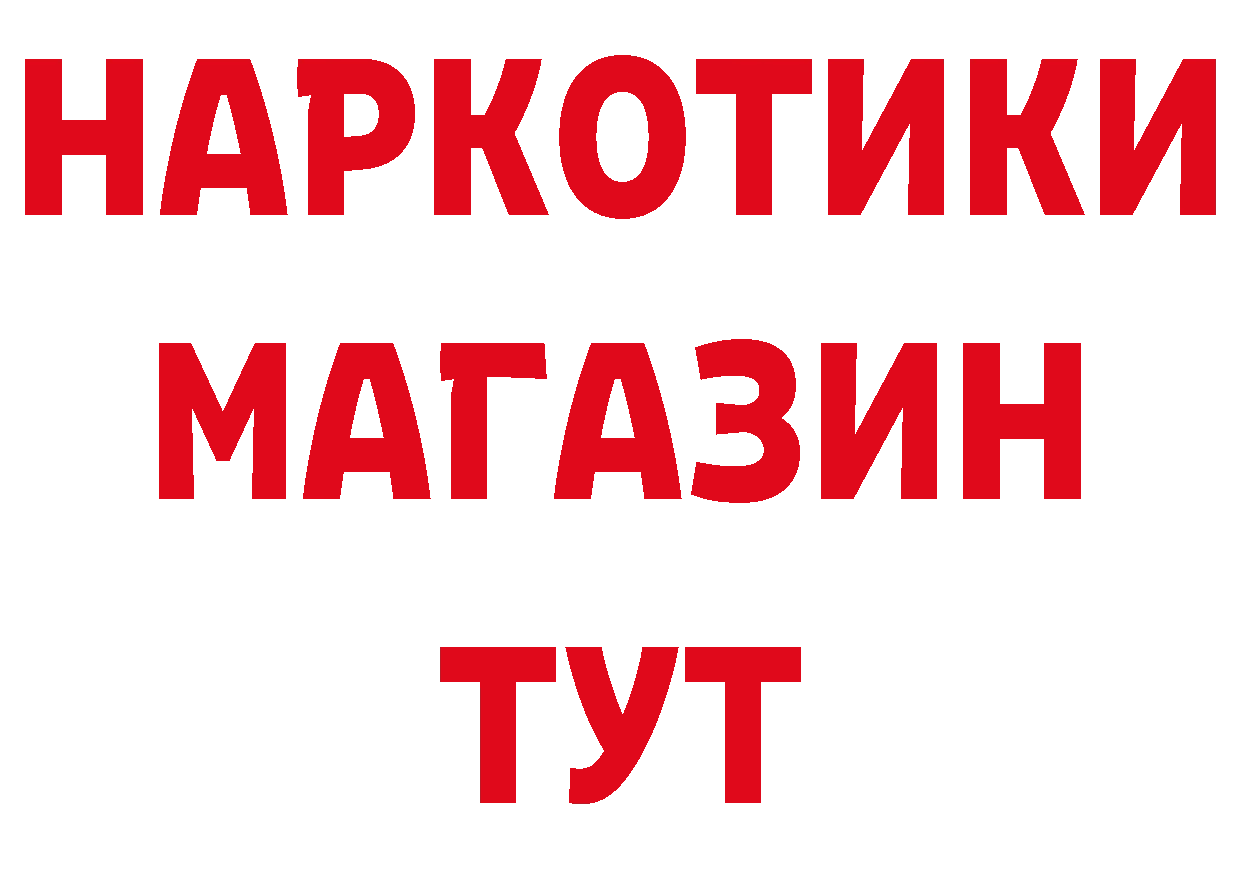 НАРКОТИКИ
МАГАЗИН
ТУТ